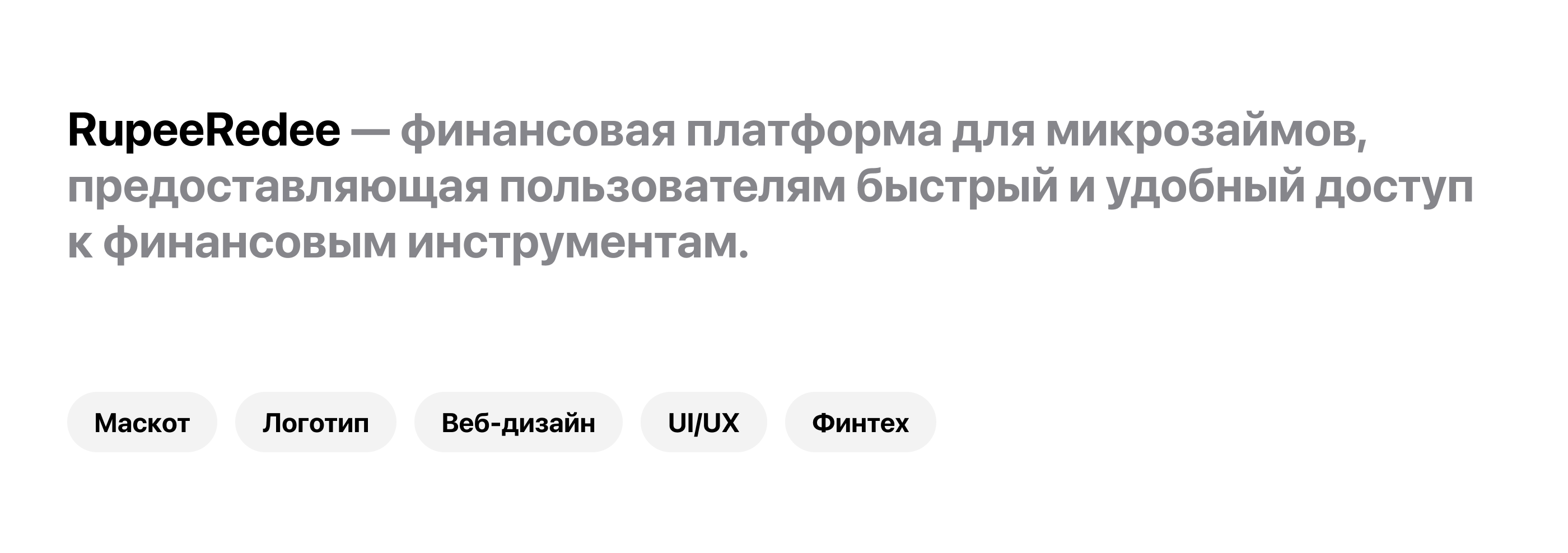 RupeeRedee — финансовая платформа для микрозаймов, предоставляющая пользователям быстрый и удобный доступ к финансовым инструментам.

Маскот

Логотип

Веб-дизайн

UI/UX

Финтех